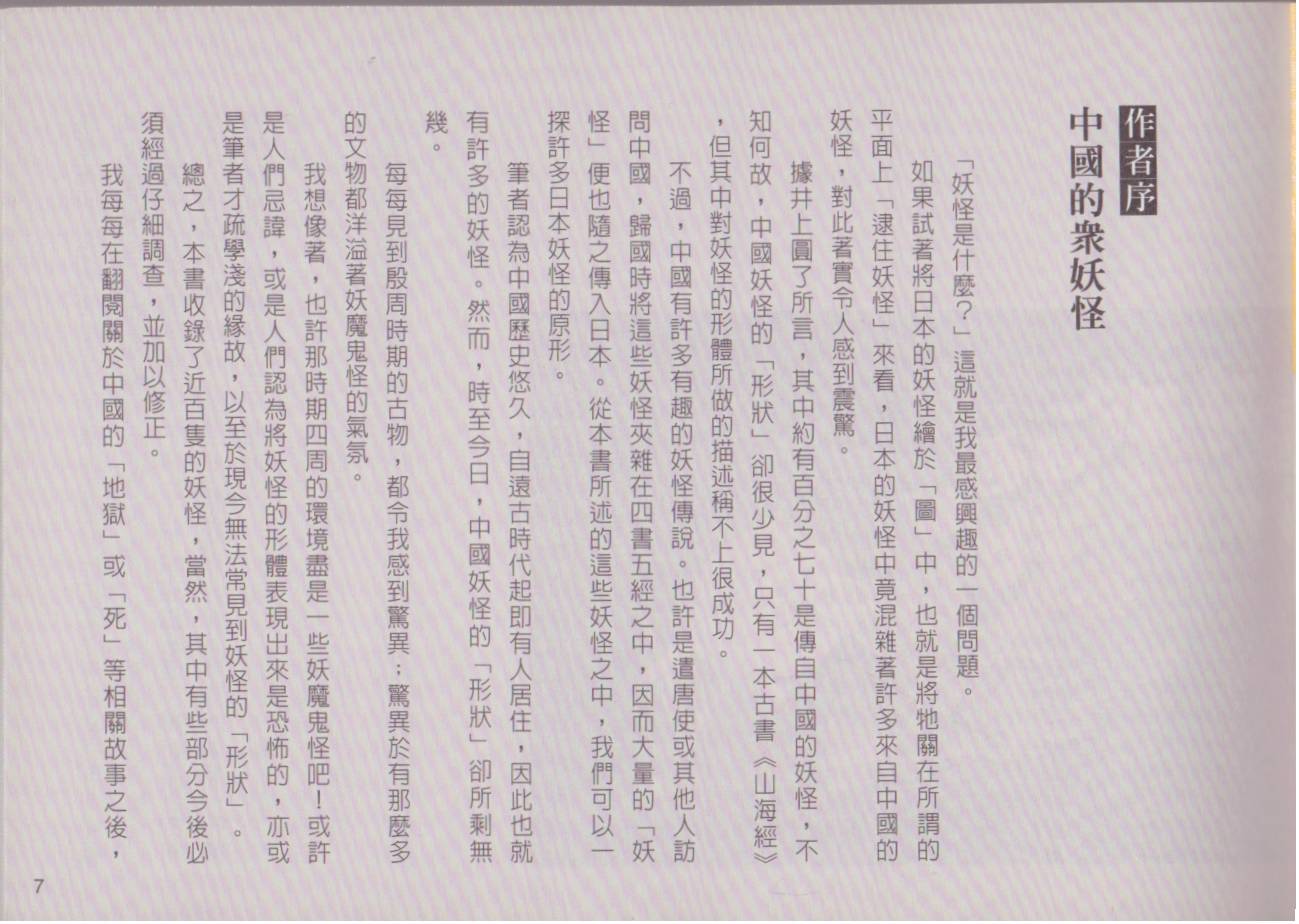 作者序

中國的衆妖怪

「妖怪是什麼？」這就是我最感興趣的一個問題。

如果試著將日本的妖怪繪於「圖」中，也就是將牠關在所謂的平面上「逮住妖怪」來看，日本的妖怪中竟混雜著許多來自中國的妖怪，對此著實令人感到震驚。

據井上圓了所言，其中約有百分之七十是傳自中國的妖怪，不知何故，中國妖怪的「形狀」卻很少見，只有一本古書《山海經》，但其中對妖怪的形體所做的描述稱不上很成功。

不過，中國有許多有趣的妖怪傳說。也許是遣唐使或其他人訪問中國，歸國時將這些妖怪夾雜在四書五經之中，因而大量的「妖怪」便也隨之傳入日本。從本書所述的這些妖怪之中，我們可以一探許多日本妖怪的原形。

筆者認為中國歷史悠久，自遠古時代起即有人居住，因此也就有許多的妖怪。然而，時至今日，中國妖怪的「形狀」卻所剩無幾。

每每見到殷周時期的古物，都令我感到驚異；驚異於有那麼多的文物都洋溢著妖魔鬼怪的氣氛。

我想像著，也許那時期四周的環境盡是一些妖魔鬼怪吧！或許是人們忌諱，或是人們認為將妖怪的形體表現出來是恐怖的，亦或是筆者才疏學淺的緣故，以至於現今無法常見到妖怪的「形狀」。

總之，本書收錄了近百隻的妖怪，當然，其中有些部分今後必須經過仔細調查，並加以修正。

我每每在翻閱關於中國的「地獄」或「死」等相關故事之後，

7